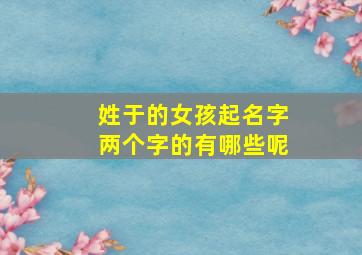 姓于的女孩起名字
两个字的有哪些呢